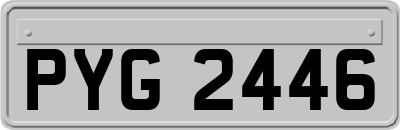 PYG 2446